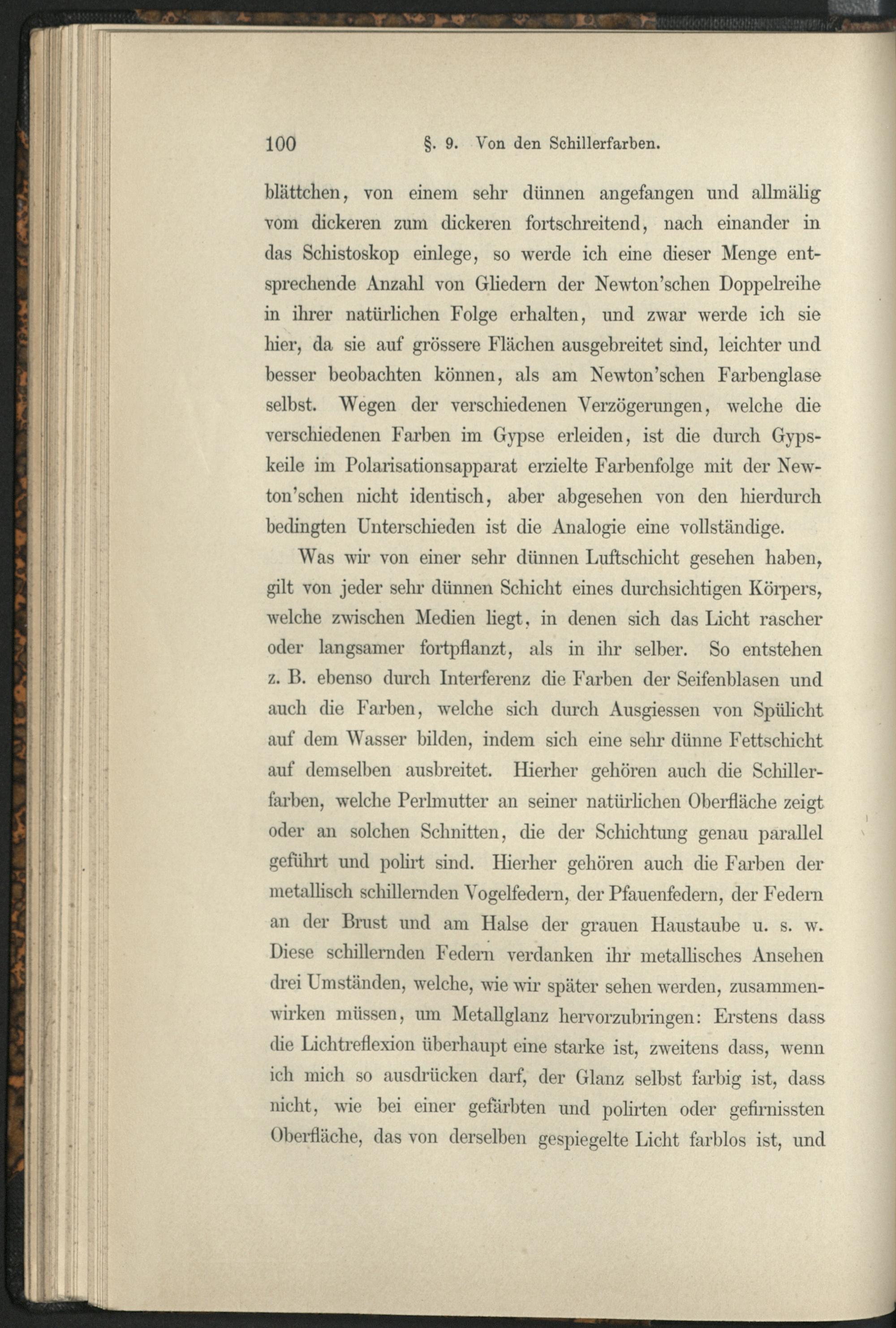 100 §. 9. Von den Schillerfarben.

blättchen, von einem sehr dünnen angefangen und allmälig vom dickeren zum dickeren fortschreitend, nach einander in das Schistoskop einlege, so werde ich eine dieser Menge entsprechende Anzahl von Gliedern der Newton'schen Doppelreihe in ihrer natürlichen Folge erhalten, und zwar werde ich sie hier, da sie auf grössere Flächen ausgebreitet sind, leichter und besser beobachten können, als am Newton'schen Farbenglase selbst. Wegen der verschiedenen Verzögerungen, welche die verschiedenen Farben im Gypse erleiden, ist die durch Gypskeile im Polarisationsapparat erzielte Farbenfolge mit der Newton'schen nicht identisch, aber abgesehen von den hierdurch bedingten Unterschieden ist die Analogie eine vollständige.

Was wir von einer sehr dünnen Luftschicht gesehen haben, gilt von jeder sehr dünnen Schicht eines durchsichtigen Körpers, welche zwischen Medien liegt, in denen sich das Licht rascher oder langsamer fortpflanzt, als in ihr selber. So entstehen z. B. ebenso durch Interferenz die Farben der Seifenblasen und auch die Farben, welche sich durch Ausgiessen von Spülicht auf dem Wasser bilden, indem sich eine sehr dünne Fettschicht auf demselben ausbreitet. Hierher gehören auch die Schillerfarben, welche Perlmutter an seiner natürlichen Oberfläche zeigt oder an solchen Schnitten, die der Schichtung genau parallel geführt und polirt sind. Hierher gehören auch die Farben der metallisch schillernden Vogelfedern, der Pfauenfedern, der Federn an der Brust und am Halse der grauen Haustaube u. s. w. Diese schillernden Federn verdanken ihr metallisches Ansehen drei Umständen, welche, wie wir später sehen werden, zusammenwirken müssen, um Metallglanz hervorzubringen: Erstens dass die Lichtreflexion überhaupt eine starke ist, zweitens dass, wenn ich mich so ausdrücken darf, der Glanz selbst farbig ist, dass nicht, wie bei einer gefärbten und polirten oder gefirnissten Oberfläche, das von derselben gespiegelte Licht farblos ist, und